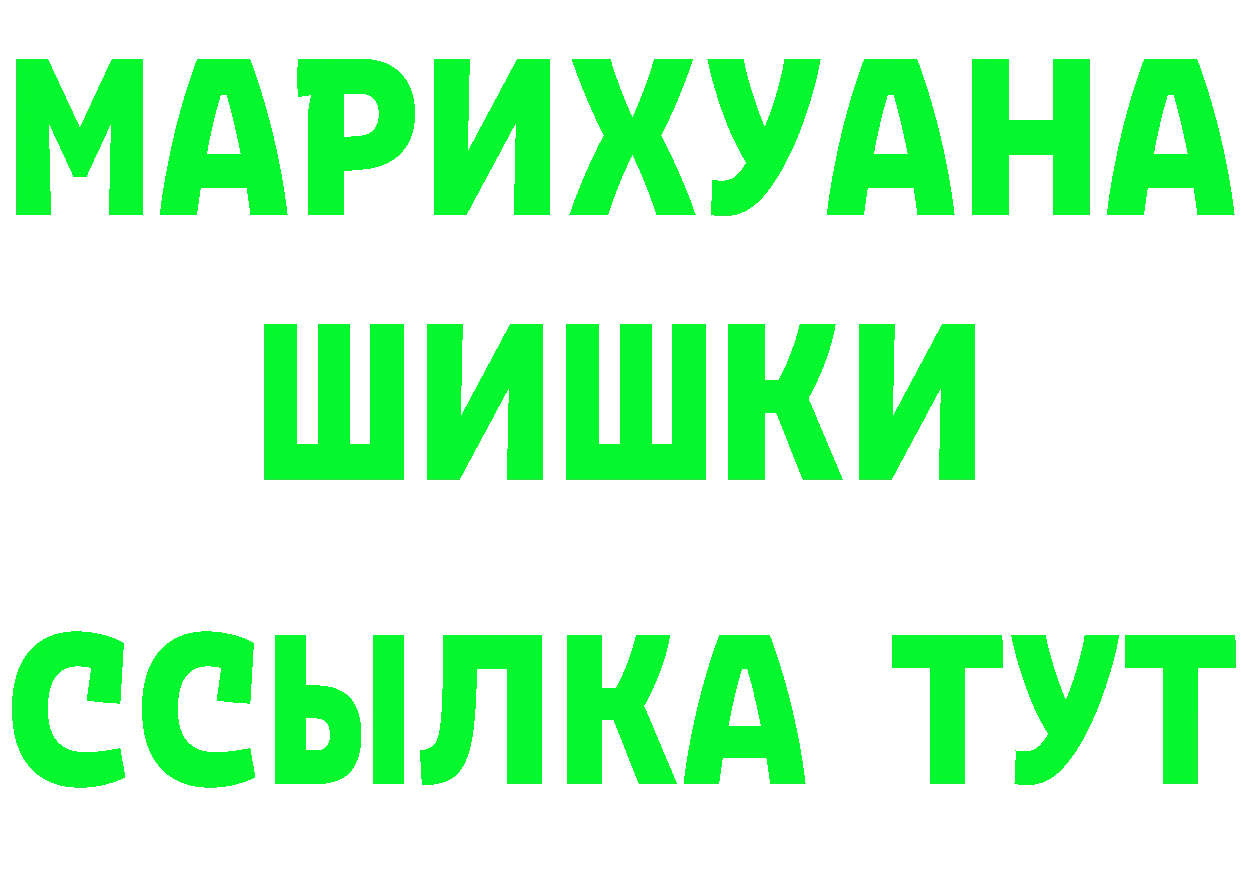 МАРИХУАНА
ШИШКИ
ССЫЛКА ТУТ